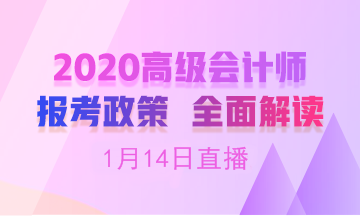 2020高级会计师
报考政策 全面解读
1月14日直播